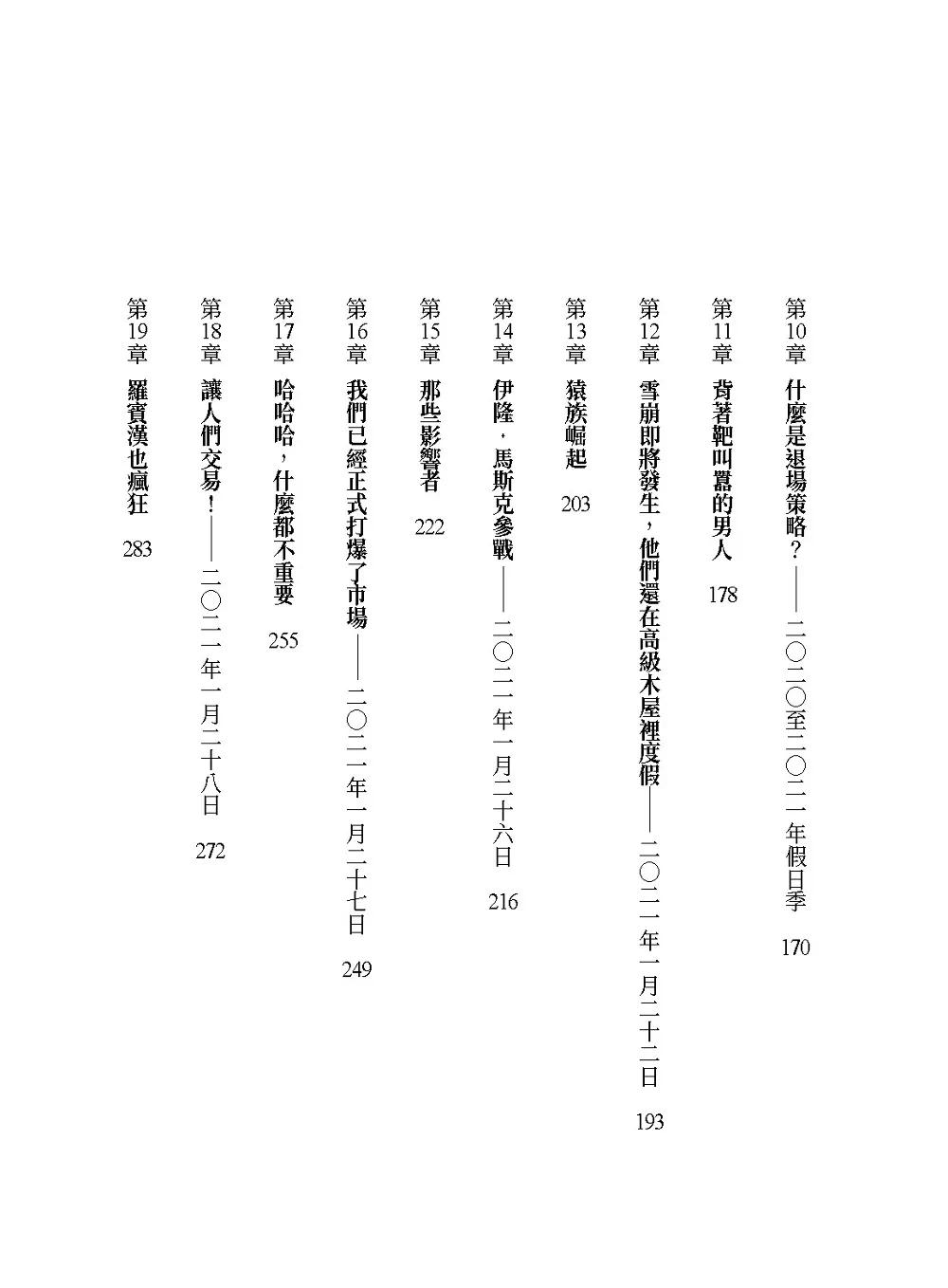 第10章 什麼是退場策略？——二〇二〇至二〇二一年假日季 170

第11章 背著靶叫囂的男人 178

第12章 雪崩即將發生，他們還在高級木屋裡度假——二〇二一年一月二十二日 193

第13章 猿族崛起 203

第14章 伊隆．馬斯克參戰——二〇二一年一月二十六日 216

第15章 那些影響者 222

第16章 我們已經正式打爆了市場——二〇二一年一月二十七日 249

第17章 哈哈哈，什麼都不重要 255

第18章 讓人們交易！——二〇二一年一月二十八日 272

第19章 羅賓漢也瘋狂 283